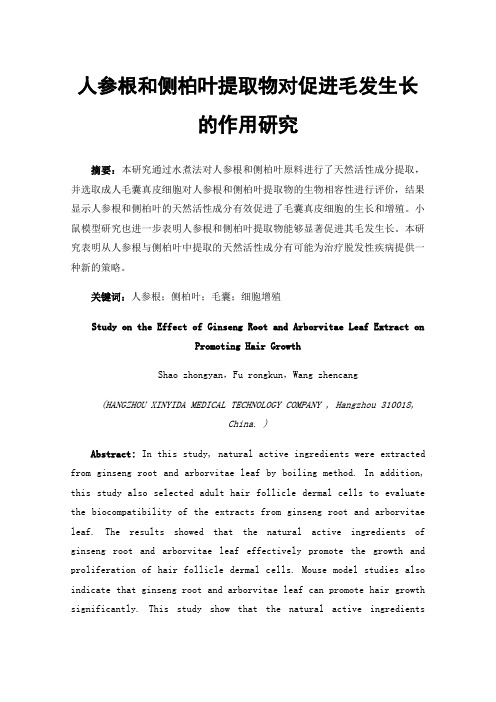 人参根和侧柏叶提取物对促进毛发生长的作用研究

摘要：本研究通过水煮法对人参根和侧柏叶原料进行了天然活性成分提取，并选取成人毛囊真皮细胞对人参根和侧柏叶提取物的生物相容性进行评价，结果显示人参根和侧柏叶的天然活性成分有效促进了毛囊真皮细胞的生长和增殖。小鼠模型研究也进一步表明人参根和侧柏叶提取物能够显著促进其毛发生长。本研究表明从人参根与侧柏叶中提取的天然活性成分有可能为治疗脱发性疾病提供一种新的策略。

关键词：人参根；侧柏叶；毛囊；细胞增殖

Study on the Effect of Ginseng Root and Arborvitae Leaf Extract on Promoting Hair Growth

Shao zhongyan, Fu rongkun, Wang zhencang

(HANGZHOU XINYIDA MEDICAL TECHNOLOGY COMPANY , Hangzhou 310018, China. )

Abstract: In this study, natural active ingredients were extracted from ginseng root and arborvitae leaf by boiling method. In addition, this study also selected adult hair follicle dermal cells to evaluate the biocompatibility of the extracts from ginseng root and arborvitae leaf. The results showed that the natural active ingredients of ginseng root and arborvitae leaf effectively promote the growth and proliferation of hair follicle dermal cells. Mouse model studies also indicate that ginseng root and arborvitae leaf can promote hair growth significantly. This study show that the natural active ingredients